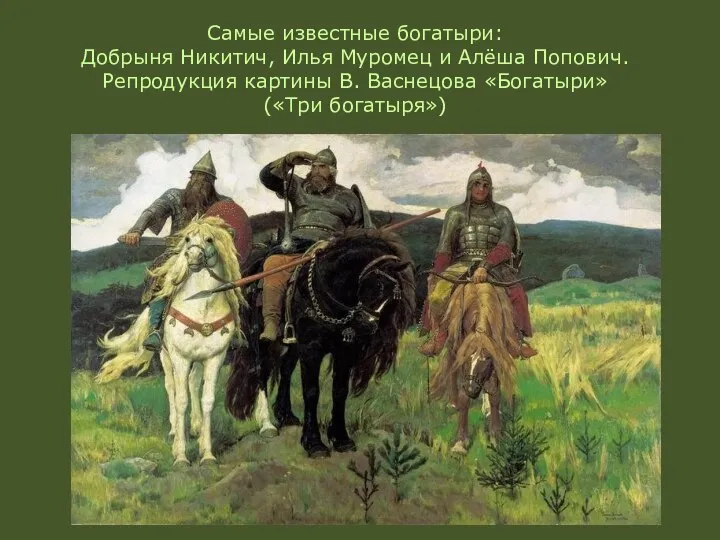 Самые известные богатыри:
Добрыня Никитич, Илья Муромец и Алёша Попович.
Репродукция картины В. Васнецова «Богатыри»
(«Три богатыря»)